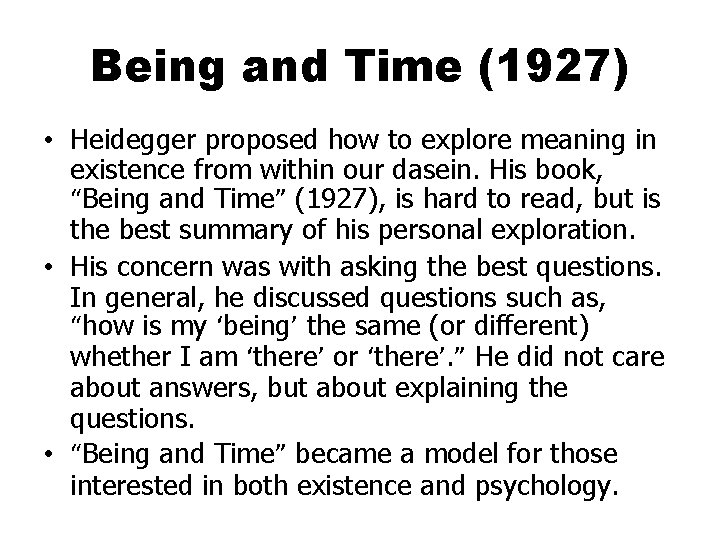 Being and Time (1927)

• Heidegger proposed how to explore meaning in existence from within our dasein. His book, "Being and Time" (1927), is hard to read, but is the best summary of his personal exploration.
• His concern was with asking the best questions. In general, he discussed questions such as, "how is my 'being' the same (or different) whether I am 'there' or 'there'." He did not care about answers, but about explaining the questions.
• "Being and Time" became a model for those interested in both existence and psychology.